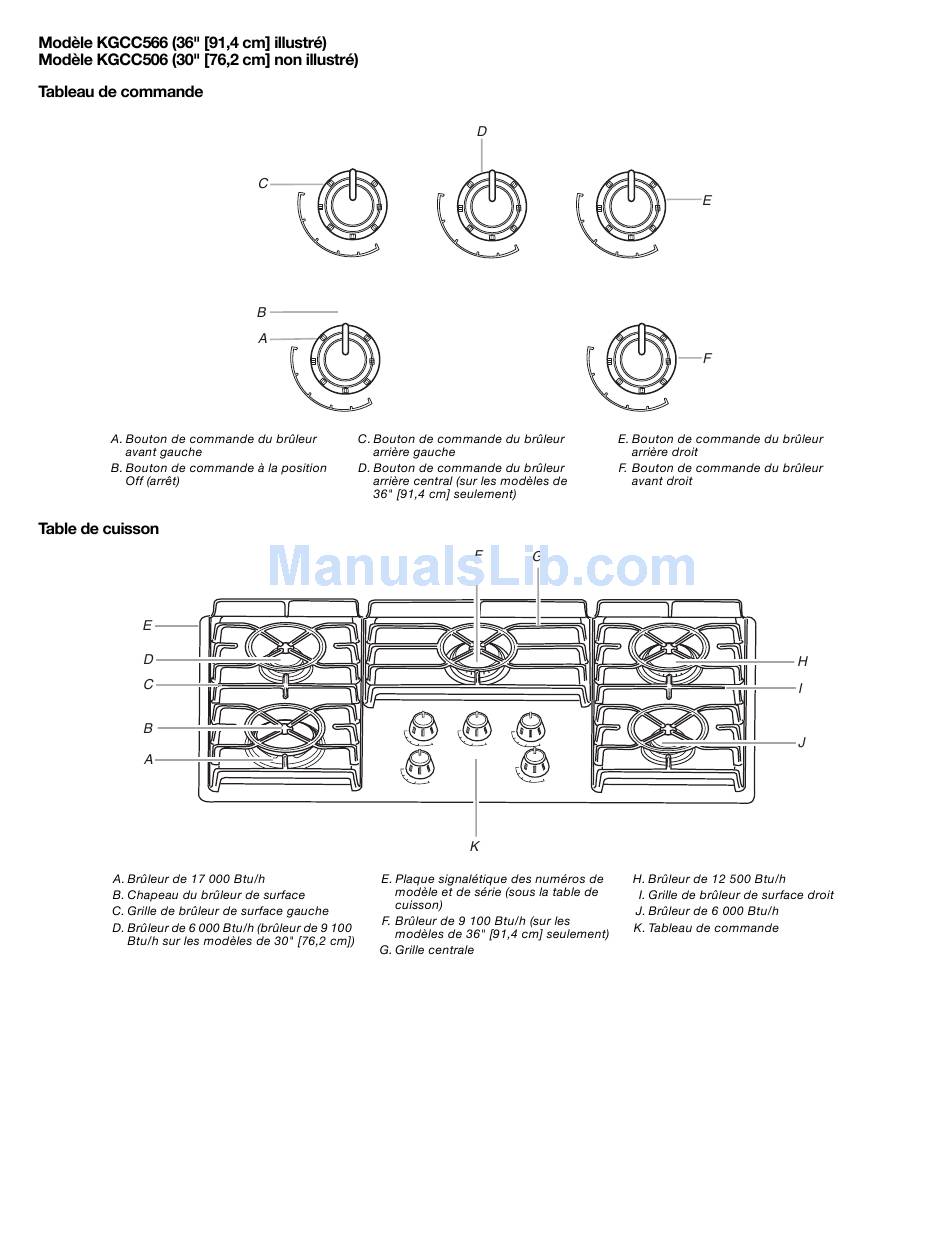 Modèle KGCC566 (36" [91,4 cm] illustré)
Modèle KGCC506 (30" [76,2 cm] non illustré)

Tableau de commande

D
C
E
B
A
F

A. Bouton de commande du brûleur avant gauche
B. Bouton de commande à la position Off (arrêt)

C. Bouton de commande du brûleur arrière gauche
D. Bouton de commande du brûleur arrière central (sur les modèles de 36" [91,4 cm] seulement)

E. Bouton de commande du brûleur arrière droit
F. Bouton de commande du brûleur avant droit

Table de cuisson

ManualsLib.com

F
G
E
D
C
B
A
H
I
J
K

A. Brûleur de 17 000 Btu/h
B. Chapeau du brûleur de surface
C. Grille de brûleur de surface gauche
D. Brûleur de 6 000 Btu/h (brûleur de 9 100 Btu/h sur les modèles de 30" [76,2 cm])

E. Plaque signalétique des numéros de modèle et de série (sous la table de cuisson)
F. Brûleur de 9 100 Btu/h (sur les modèles de 36" [91,4 cm] seulement)
G. Grille centrale

H. Brûleur de 12 500 Btu/h
I. Grille de brûleur de surface droit
J. Brûleur de 6 000 Btu/h
K. Tableau de commande